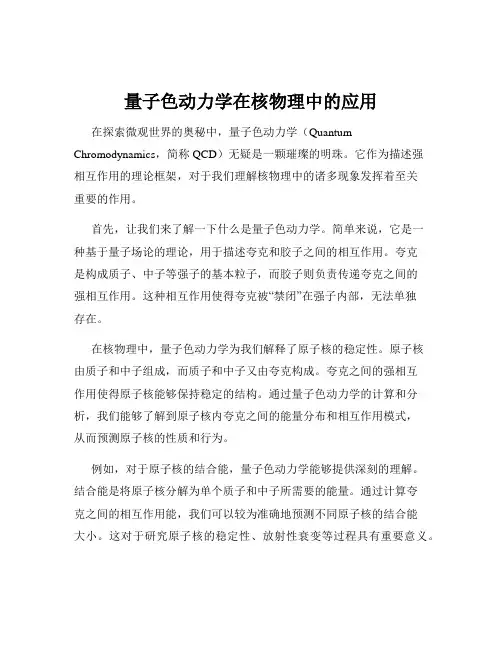 量子色动力学在核物理中的应用

在探索微观世界的奥秘中，量子色动力学（Quantum Chromodynamics，简称 QCD）无疑是一颗璀璨的明珠。它作为描述强相互作用的理论框架，对于我们理解核物理中的诸多现象发挥着至关重要的作用。

首先，让我们来了解一下什么是量子色动力学。简单来说，它是一种基于量子场论的理论，用于描述夸克和胶子之间的相互作用。夸克是构成质子、中子等强子的基本粒子，而胶子则负责传递夸克之间的强相互作用。这种相互作用使得夸克被“禁闭”在强子内部，无法单独存在。

在核物理中，量子色动力学为我们解释了原子核的稳定性。原子核由质子和中子组成，而质子和中子又由夸克构成。夸克之间的强相互作用使得原子核能够保持稳定的结构。通过量子色动力学的计算和分析，我们能够了解到原子核内夸克之间的能量分布和相互作用模式，从而预测原子核的性质和行为。

例如，对于原子核的结合能，量子色动力学能够提供深刻的理解。结合能是将原子核分解为单个质子和中子所需要的能量。通过计算夸克之间的相互作用能，我们可以较为准确地预测不同原子核的结合能大小。这对于研究原子核的稳定性、放射性衰变等过程具有重要意义。